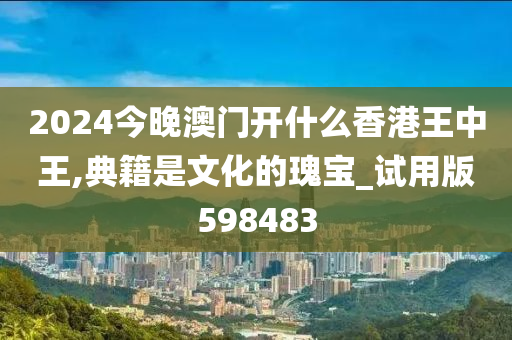 2024今晚澳门开什么香港王中王,典籍是文化的瑰宝_试用版598483